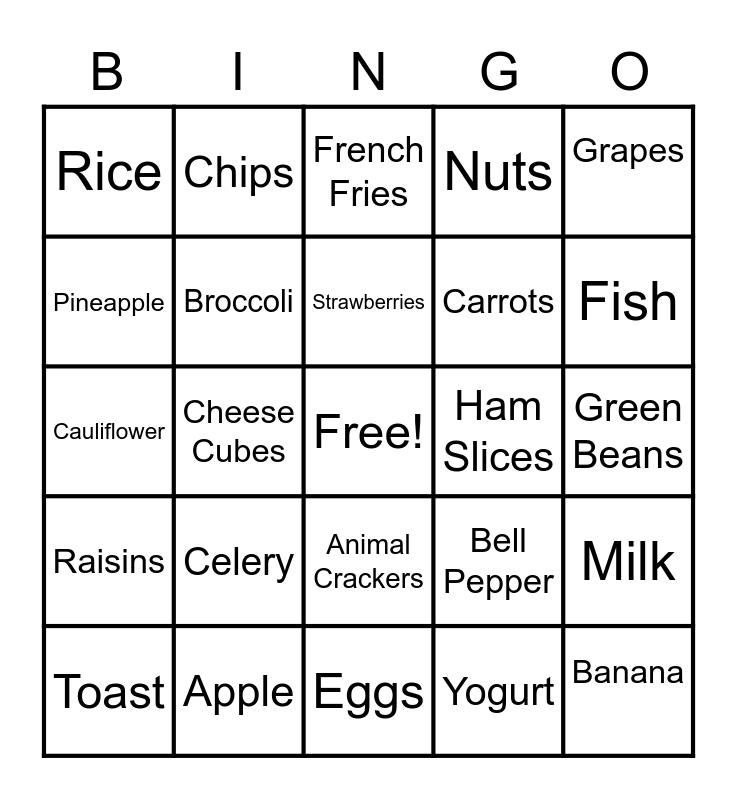 | B | I | N | G | O |
|---|---|---|---|---|
| Rice | Chips | French Fries | Nuts | Grapes |
| Pineapple | Broccoli | Strawberries | Carrots | Fish |
| Cauliflower | Cheese Cubes | Free! | Ham Slices | Green Beans |
| Raisins | Celery | Animal Crackers | Bell Pepper | Milk |
| Toast | Apple | Eggs | Yogurt | Banana |